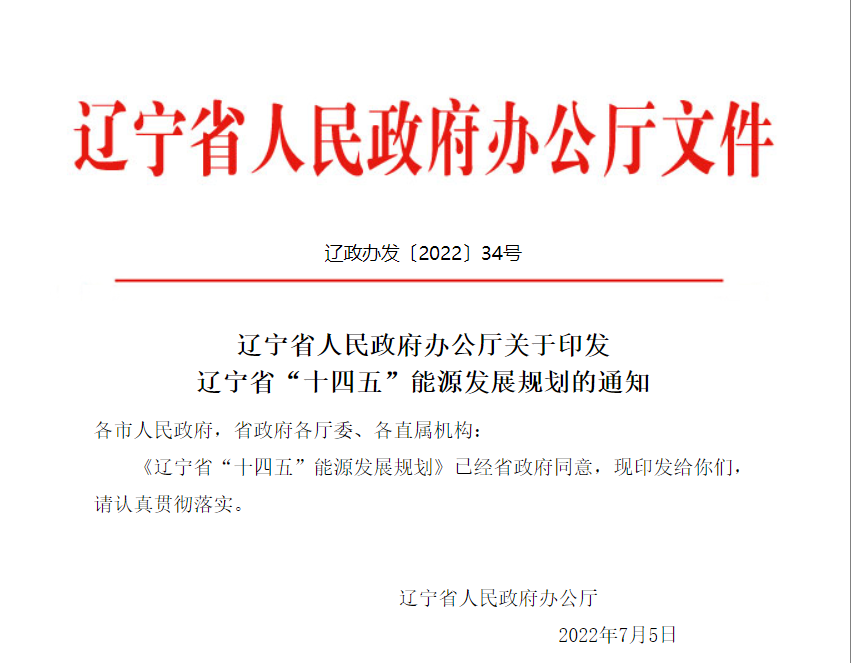 辽宁省人民政府办公厅文件

辽政办发〔2022〕34号

辽宁省人民政府办公厅关于印发
辽宁省“十四五”能源发展规划的通知

各市人民政府，省政府各厅委、各直属机构：

《辽宁省“十四五”能源发展规划》已经省政府同意，现印发给你们，请认真贯彻落实。

辽宁省人民政府办公厅

2022年7月5日